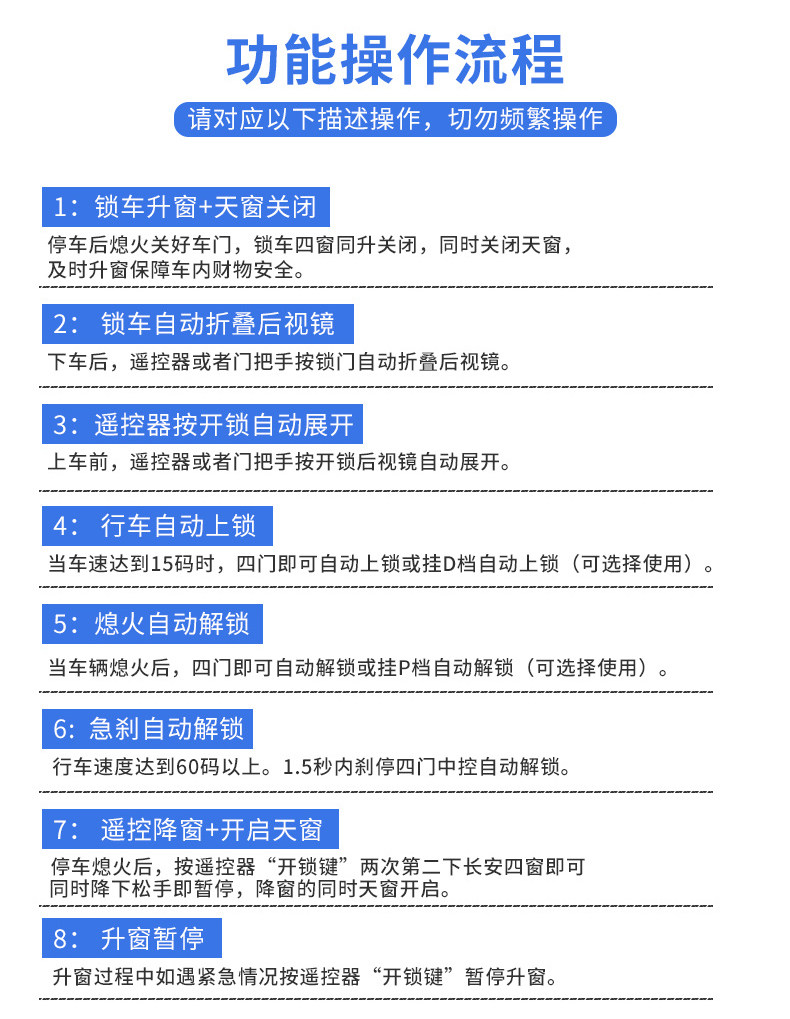 功能操作流程

请对应以下描述操作，切勿频繁操作

1：锁车升窗+天窗关闭

停车后熄火关好车门，锁车四窗同升关闭，同时关闭天窗，及时升窗保障车内财物安全。

2：锁车自动折叠后视镜

下车后，遥控器或者门把手按锁门自动折叠后视镜。

3：遥控器按开锁自动展开

上车前，遥控器或者门把手按开锁后视镜自动展开。

4：行车自动上锁

当车速达到15码时，四门即可自动上锁或挂D档自动上锁（可选择使用）。

5：熄火自动解锁

当车辆熄火后，四门即可自动解锁或挂P档自动解锁（可选择使用）。

6：急刹自动解锁

行车速度达到60码以上。1.5秒内刹停四门中控自动解锁。

7：遥控降窗+开启天窗

停车熄火后，按遥控器“开锁键”两次第二下长安四窗即可同时降下松手即暂停，降窗的同时天窗开启。

8：升窗暂停

升窗过程中如遇紧急情况按遥控器“开锁键”暂停升窗。